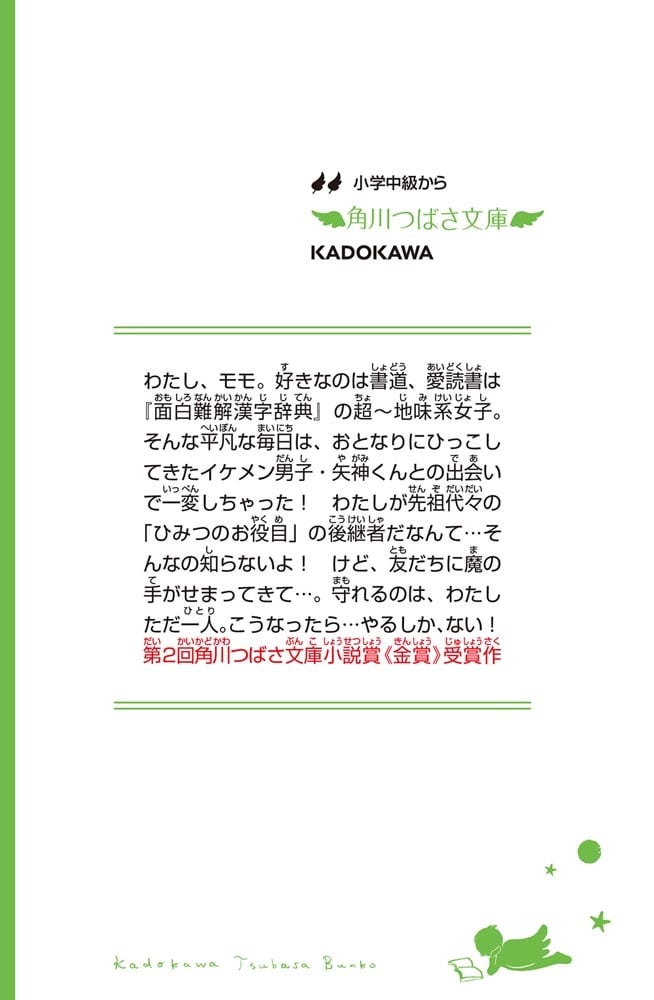 小学中級から
角川つばさ文庫
KADOKAWA

わたし、モモ。好きなのは書道、愛読書は『面白難解漢字辞典』の超～地味系女子。そんな平凡な毎日は、おとなりにひっこしてきたイケメン男子・矢神くんとの出会いで一変しちゃった！　わたしが先祖代々の「ひみつのお役目」の後継者だなんて…そんなの知らないよ！　けど、友だちに魔の手がせまってきて…。守れるのは、わたしただ一人。こうなったら…やるしか、ない！
第2回角川つばさ文庫小説賞《金賞》受賞作

Kadokawa Tsubasa Bunko